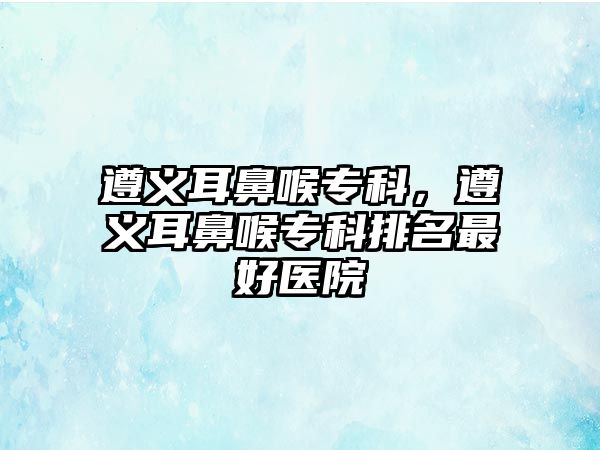 遵义耳鼻喉专科，遵义耳鼻喉专科排名最好医院